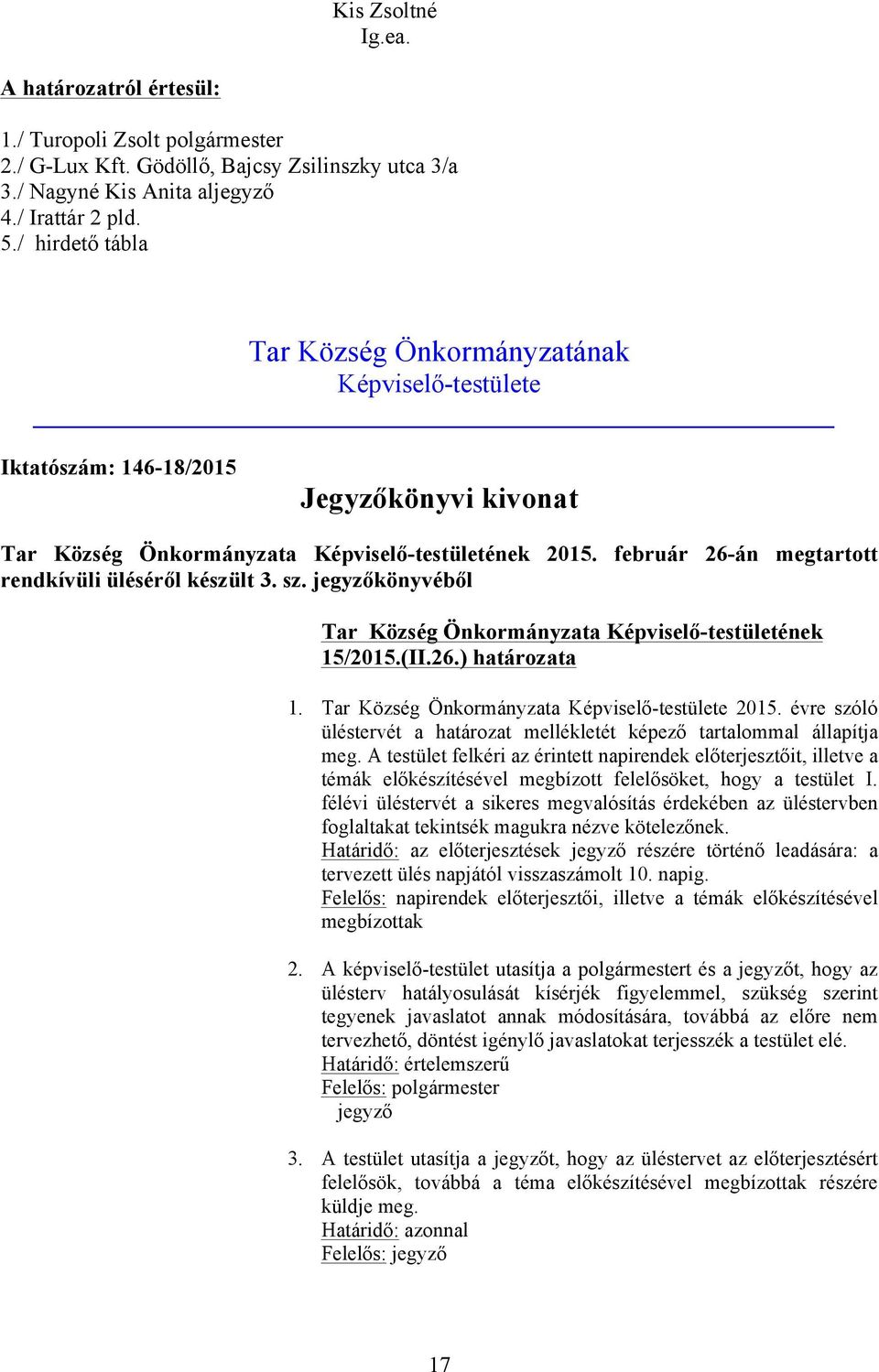 Kis Zsoltné
Ig.ea.

A határozatról értesül:

1./ Turopoli Zsolt polgármester
2./ G-Lux Kft. Gödöllő, Bajcsy Zsilinszky utca 3/a
3./ Nagyné Kis Anita aljegyző
4./ Irattár 2 pld.
5./ hirdető tábla

Tar Község Önkormányzatának
Képviselő-testülete

Iktatószám: 146-18/2015

Jegyzőkönyvi kivonat

Tar Község Önkormányzata Képviselő-testületének 2015. február 26-án megtartott rendkívüli üléséről készült 3. sz. jegyzőkönyvéből

Tar Község Önkormányzata Képviselő-testületének 15/2015.(II.26.) határozata

1. Tar Község Önkormányzata Képviselő-testülete 2015. évre szóló üléstervét a határozat mellékletét képező tartalommal állapítja meg. A testület felkéri az érintett napirendek előterjesztőit, illetve a témák előkészítésével megbízott felelősöket, hogy a testület I. félévi üléstervét a sikeres megvalósítás érdekében az üléstervben foglaltakat tekintsék magukra nézve kötelezőnek.
Határidő: az előterjesztések jegyző részére történő leadására: a tervezett ülés napjától visszaszámolt 10. napig.
Felelős: napirendek előterjesztői, illetve a témák előkészítésével megbízottak

2. A képviselő-testület utasítja a polgármestert és a jegyzőt, hogy az ülésterv hatályosulását kísérjék figyelemmel, szükség szerint tegyenek javaslatot annak módosítására, továbbá az előre nem tervezhető, döntést igénylő javaslatokat terjesszék a testület elé.
Határidő: értelemszerű
Felelős: polgármester
jegyző

3. A testület utasítja a jegyzőt, hogy az üléstervet az előterjesztésért felelősök, továbbá a téma előkészítésével megbízottak részére küldje meg.
Határidő: azonnal
Felelős: jegyző

17